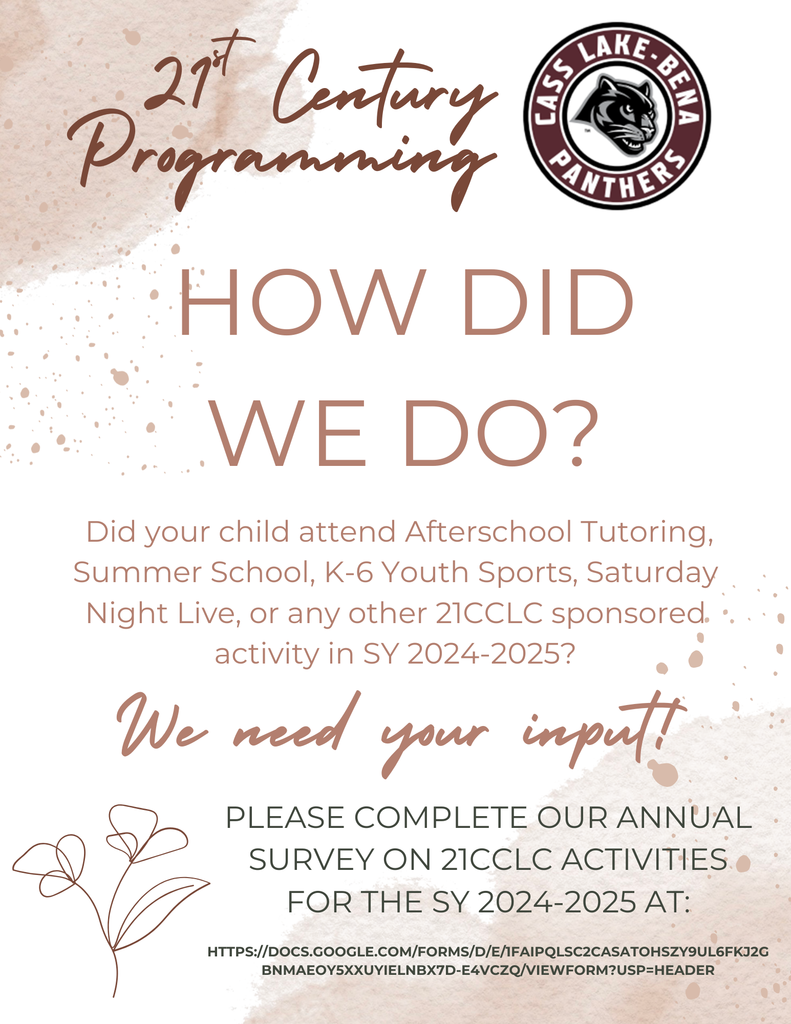 21st Century Programming

CASS LAKE-BENA PANTHERS

HOW DID WE DO?

Did your child attend Afterschool Tutoring, Summer School, K-6 Youth Sports, Saturday Night Live, or any other 21CCLC sponsored activity in SY 2024-2025?

We need your input!

PLEASE COMPLETE OUR ANNUAL SURVEY ON 21CCLC ACTIVITIES FOR THE SY 2024-2025 AT:

HTTPS://DOCS.GOOGLE.COM/FORMS/D/E/1FAIPQLSC2CASATOHSZY9UL6FKJ2GBNMAEOY5XXUYIELNBX7D-E4VCZQ/VIEWFORM?USP=HEADER